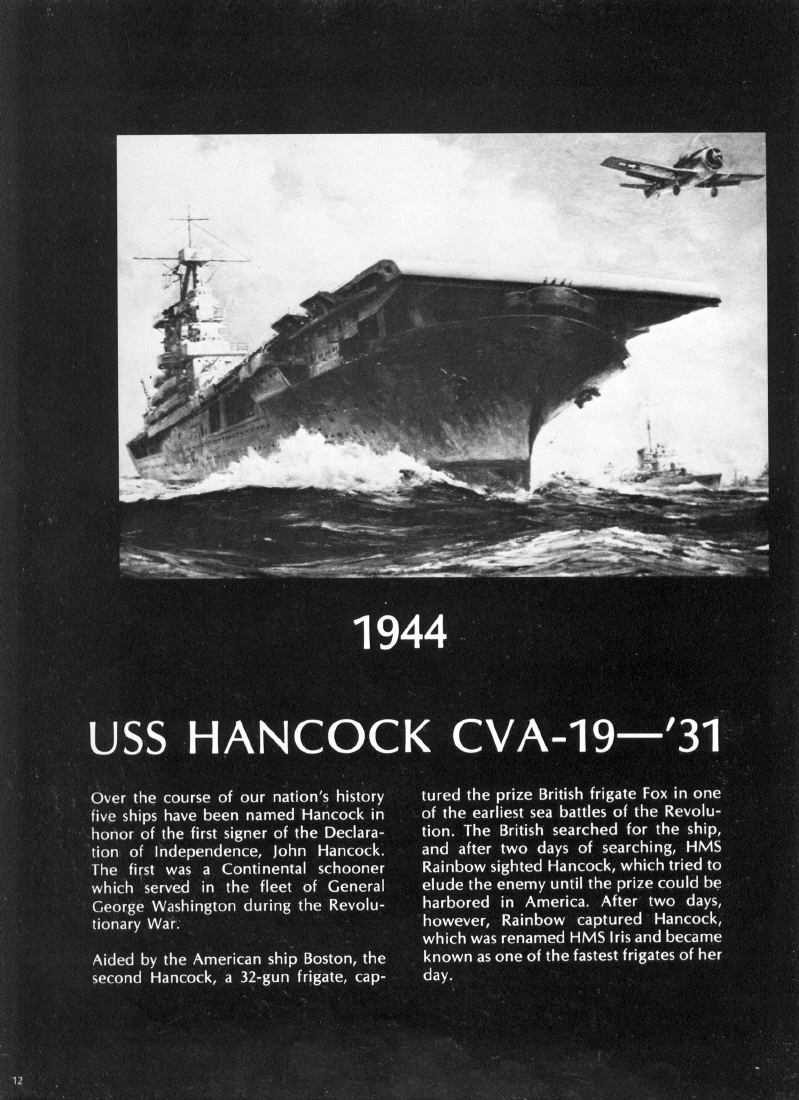 1944

USS HANCOCK CVA-19—'31

Over the course of our nation's history five ships have been named Hancock in honor of the first signer of the Declaration of Independence, John Hancock. The first was a Continental schooner which served in the fleet of General George Washington during the Revolutionary War.

Aided by the American ship Boston, the second Hancock, a 32-gun frigate, captured the prize British frigate Fox in one of the earliest sea battles of the Revolution. The British searched for the ship, and after two days of searching, HMS Rainbow sighted Hancock, which tried to elude the enemy until the prize could be harbored in America. After two days, however, Rainbow captured Hancock, which was renamed HMS Iris and became known as one of the fastest frigates of her day.

12